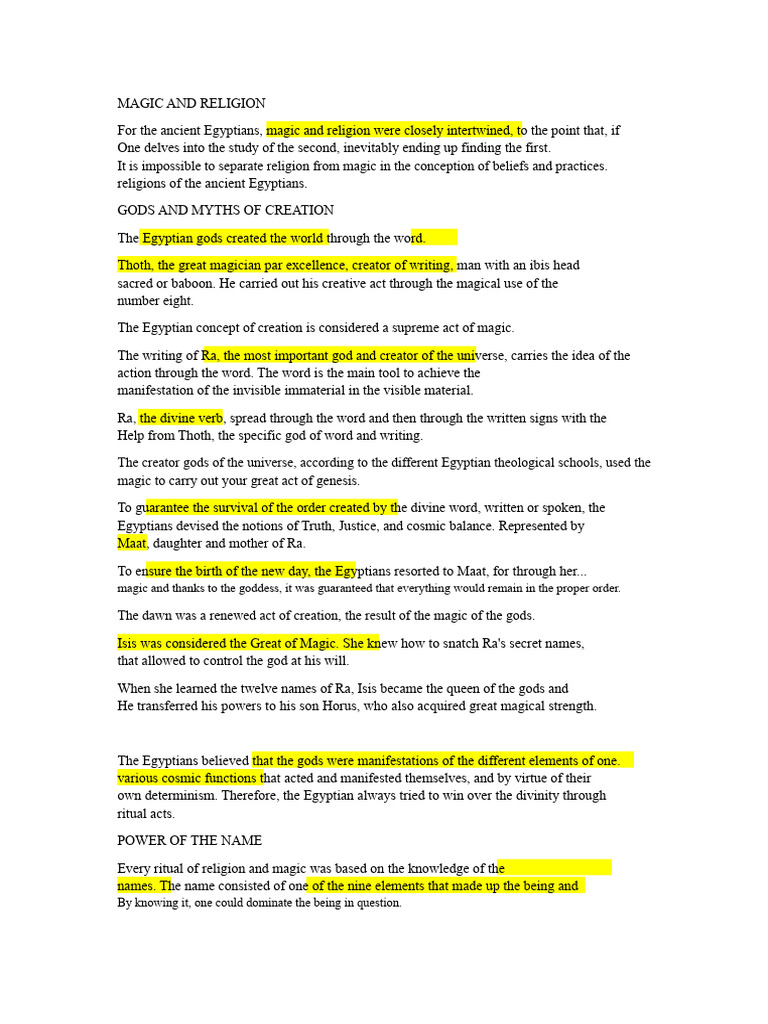 MAGIC AND RELIGION

For the ancient Egyptians, magic and religion were closely intertwined, to the point that, if One delves into the study of the second, inevitably ending up finding the first.
It is impossible to separate religion from magic in the conception of beliefs and practices. religions of the ancient Egyptians.

GODS AND MYTHS OF CREATION

The Egyptian gods created the world through the word.

Thoth, the great magician par excellence, creator of writing, man with an ibis head sacred or baboon. He carried out his creative act through the magical use of the number eight.

The Egyptian concept of creation is considered a supreme act of magic.

The writing of Ra, the most important god and creator of the universe, carries the idea of the action through the word. The word is the main tool to achieve the manifestation of the invisible immaterial in the visible material.

Ra, the divine verb, spread through the word and then through the written signs with the Help from Thoth, the specific god of word and writing.

The creator gods of the universe, according to the different Egyptian theological schools, used the magic to carry out your great act of genesis.

To guarantee the survival of the order created by the divine word, written or spoken, the Egyptians devised the notions of Truth, Justice, and cosmic balance. Represented by Maat, daughter and mother of Ra.

To ensure the birth of the new day, the Egyptians resorted to Maat, for through her... magic and thanks to the goddess, it was guaranteed that everything would remain in the proper order.

The dawn was a renewed act of creation, the result of the magic of the gods.

Isis was considered the Great of Magic. She knew how to snatch Ra's secret names, that allowed to control the god at his will.

When she learned the twelve names of Ra, Isis became the queen of the gods and He transferred his powers to his son Horus, who also acquired great magical strength.

The Egyptians believed that the gods were manifestations of the different elements of one. various cosmic functions that acted and manifested themselves, and by virtue of their own determinism. Therefore, the Egyptian always tried to win over the divinity through ritual acts.

POWER OF THE NAME

Every ritual of religion and magic was based on the knowledge of the names. The name consisted of one of the nine elements that made up the being and By knowing it, one could dominate the being in question.